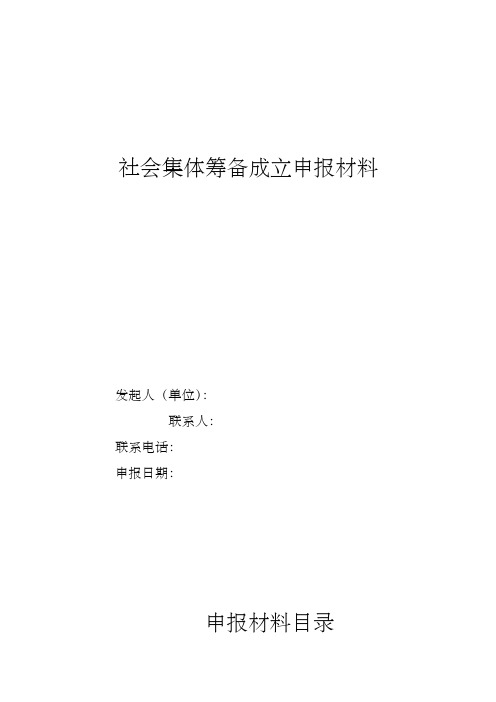 社会集体筹备成立申报材料

发起人（单位）:

联系人:

联系电话:

申报日期:

申报材料目录